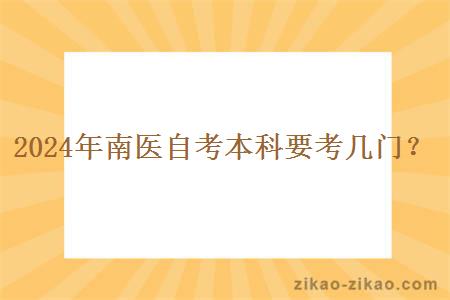 2024年南医自考本科要考几门？

zikao-zikao.com